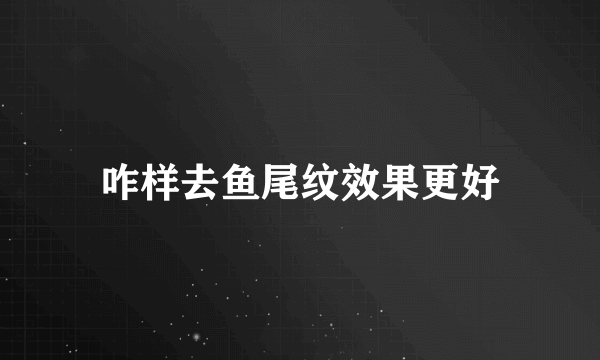 咋样去鱼尾纹效果更好